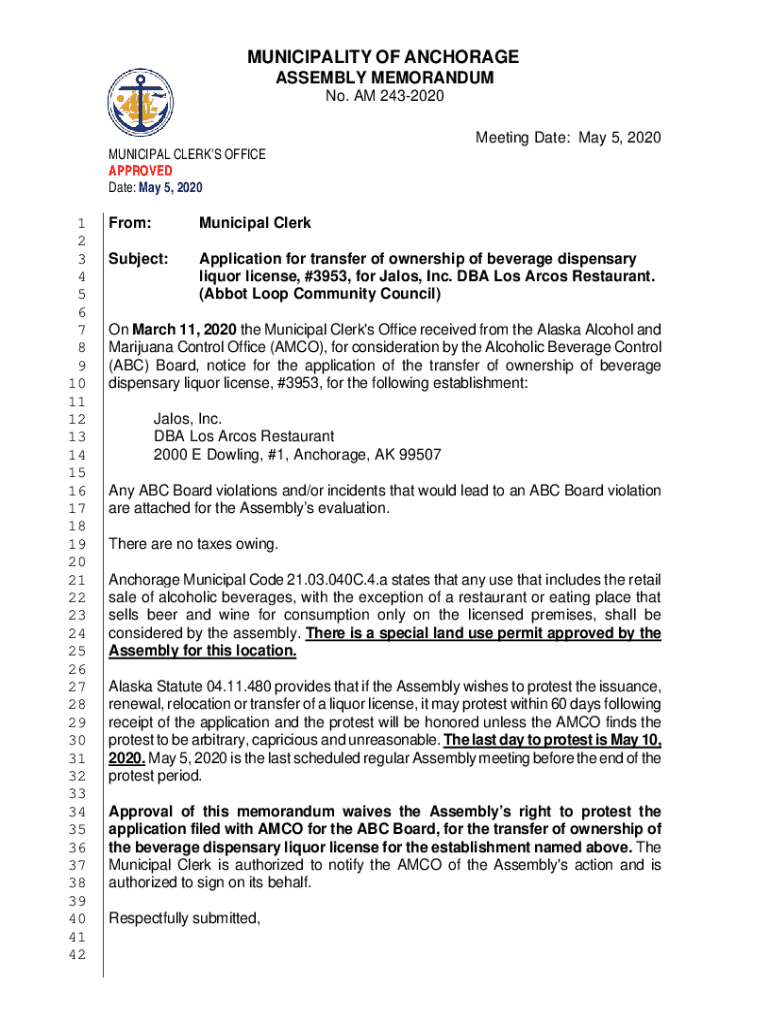 MUNICIPALITY OF ANCHORAGE
ASSEMBLY MEMORANDUM
No. AM 243-2020

Meeting Date: May 5, 2020

MUNICIPAL CLERK'S OFFICE
APPROVED
Date: May 5, 2020

1 From: Municipal Clerk
2
3 Subject: Application for transfer of ownership of beverage dispensary
4 liquor license, #3953, for Jalos, Inc. DBA Los Arcos Restaurant.
5 (Abbot Loop Community Council)
6
7 On March 11, 2020 the Municipal Clerk's Office received from the Alaska Alcohol and
8 Marijuana Control Office (AMCO), for consideration by the Alcoholic Beverage Control
9 (ABC) Board, notice for the application of the transfer of ownership of beverage
10 dispensary liquor license, #3953, for the following establishment:
11
12 Jalos, Inc.
13 DBA Los Arcos Restaurant
14 2000 E Dowling, #1, Anchorage, AK 99507
15
16 Any ABC Board violations and/or incidents that would lead to an ABC Board violation
17 are attached for the Assembly's evaluation.
18
19 There are no taxes owing.
20
21 Anchorage Municipal Code 21.03.040C.4.a states that any use that includes the retail
22 sale of alcoholic beverages, with the exception of a restaurant or eating place that
23 sells beer and wine for consumption only on the licensed premises, shall be
24 considered by the assembly. There is a special land use permit approved by the
25 Assembly for this location.
26
27 Alaska Statute 04.11.480 provides that if the Assembly wishes to protest the issuance,
28 renewal, relocation or transfer of a liquor license, it may protest within 60 days following
29 receipt of the application and the protest will be honored unless the AMCO finds the
30 protest to be arbitrary, capricious and unreasonable. The last day to protest is May 10,
31 2020. May 5, 2020 is the last scheduled regular Assembly meeting before the end of the
32 protest period.
33
34 Approval of this memorandum waives the Assembly's right to protest the
35 application filed with AMCO for the ABC Board, for the transfer of ownership of
36 the beverage dispensary liquor license for the establishment named above. The
37 Municipal Clerk is authorized to notify the AMCO of the Assembly's action and is
38 authorized to sign on its behalf.
39
40 Respectfully submitted,
41
42